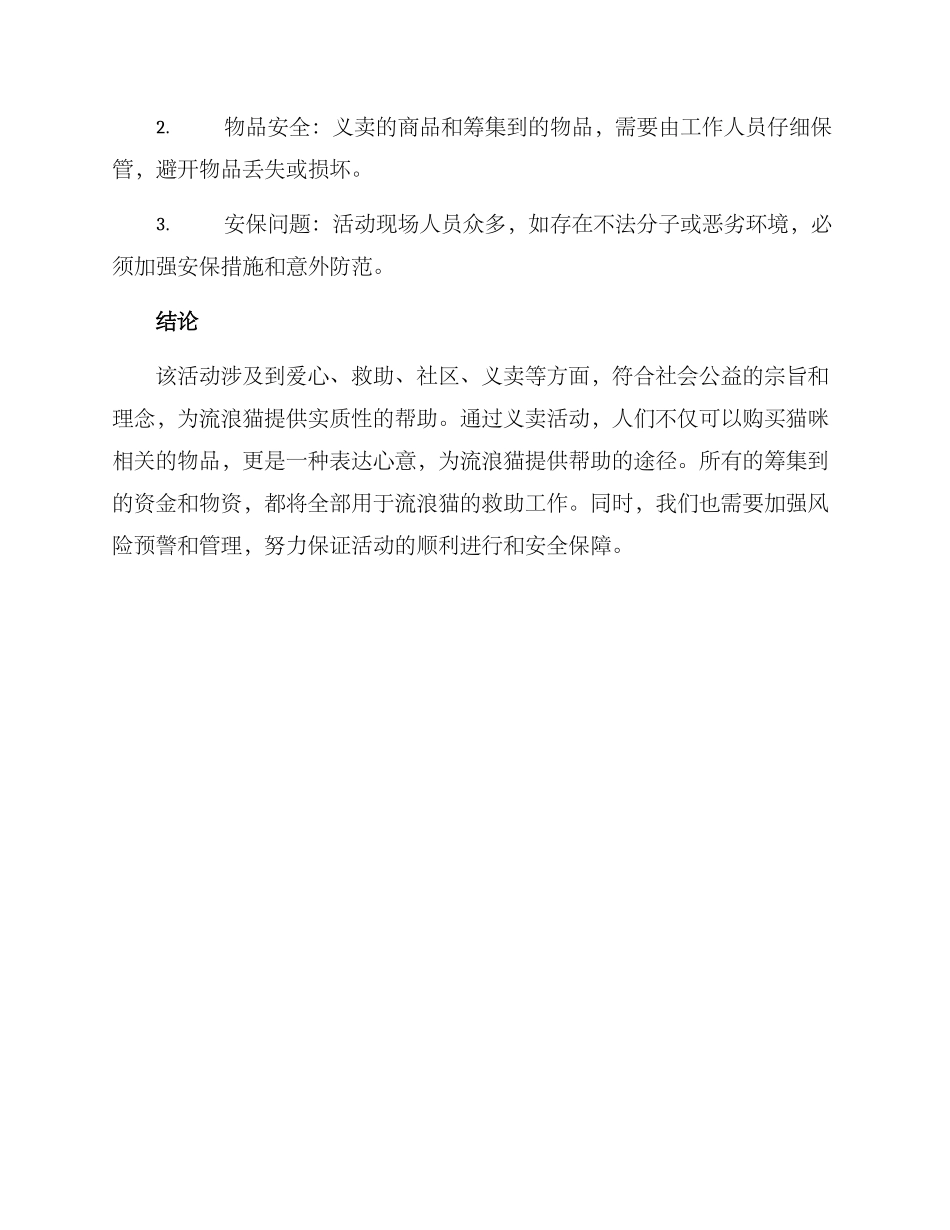 2. 物品安全：义卖的商品和筹集到的物品，需要由工作人员仔细保管，避开物品丢失或损坏。

3. 安保问题：活动现场人员众多，如存在不法分子或恶劣环境，必须加强安保措施和意外防范。

结论

该活动涉及到爱心、救助、社区、义卖等方面，符合社会公益的宗旨和理念，为流浪猫提供实质性的帮助。通过义卖活动，人们不仅可以购买猫咪相关的物品，更是一种表达心意，为流浪猫提供帮助的途径。所有的筹集到的资金和物资，都将全部用于流浪猫的救助工作。同时，我们也需要加强风险预警和管理，努力保证活动的顺利进行和安全保障。